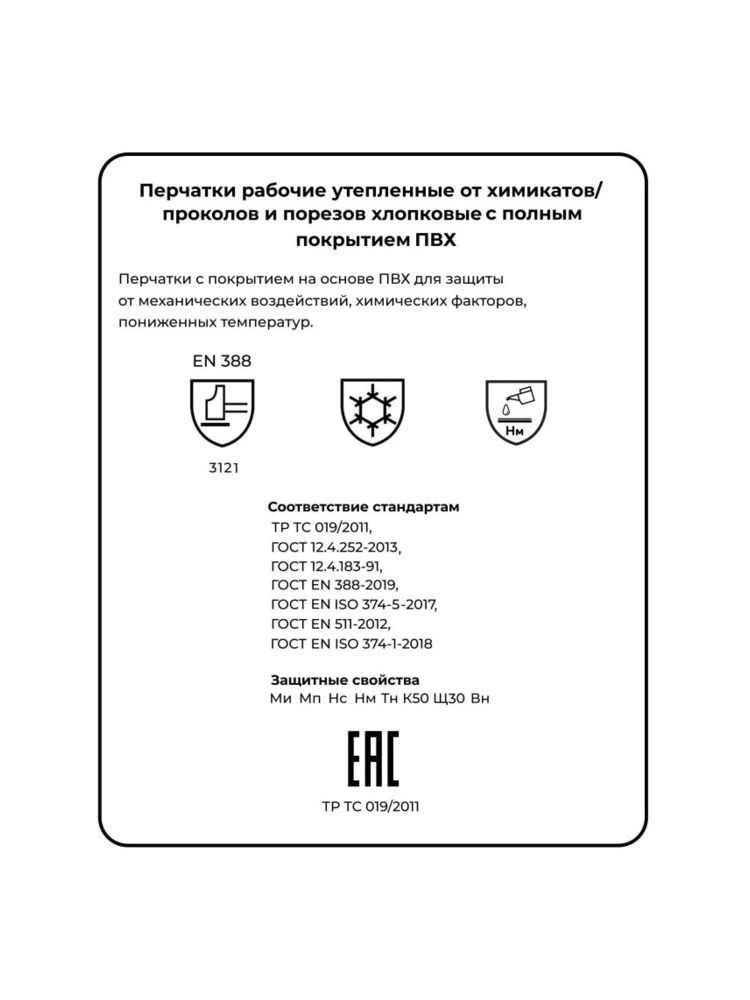 Перчатки рабочие утепленные от химикатов/ проколов и порезов хлопковые с полным покрытием ПВХ

Перчатки с покрытием на основе ПВХ для защиты от механических воздействий, химических факторов, пониженных температур.

EN 388

3121

Нм

Соответствие стандартам
ТР ТС 019/2011,
ГОСТ 12.4.252-2013,
ГОСТ 12.4.183-91,
ГОСТ EN 388-2019,
ГОСТ EN ISO 374-5-2017,
ГОСТ EN 511-2012,
ГОСТ EN ISO 374-1-2018

Защитные свойства
Ми Мп Нс Нм Тн К50 Щ30 Вн

EAC

ТР ТС 019/2011